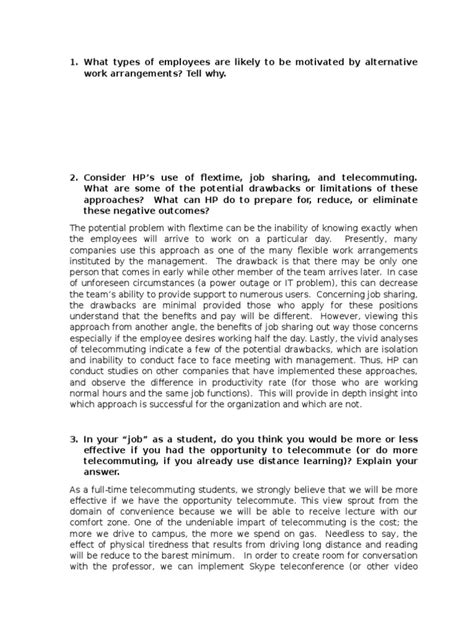 1. What types of employees are likely to be motivated by alternative work arrangements? Tell why.

2. Consider HP's use of flextime, job sharing, and telecommuting. What are some of the potential drawbacks or limitations of these approaches? What can HP do to prepare for, reduce, or eliminate these negative outcomes?

The potential problem with flextime can be the inability of knowing exactly when the employees will arrive to work on a particular day. Presently, many companies use this approach as one of the many flexible work arrangements instituted by the management. The drawback is that there may be only one person that comes in early while other member of the team arrives later. In case of unforeseen circumstances (a power outage or IT problem), this can decrease the team's ability to provide support to numerous users. Concerning job sharing, the drawbacks are minimal provided those who apply for these positions understand that the benefits and pay will be different. However, viewing this approach from another angle, the benefits of job sharing out way those concerns especially if the employee desires working half the day. Lastly, the vivid analyses of telecommuting indicate a few of the potential drawbacks, which are isolation and inability to conduct face to face meeting with management. Thus, HP can conduct studies on other companies that have implemented these approaches, and observe the difference in productivity rate (for those who are working normal hours and the same job functions). This will provide in depth insight into which approach is successful for the organization and which are not.

3. In your "job" as a student, do you think you would be more or less effective if you had the opportunity to telecommute (or do more telecommuting, if you already use distance learning)? Explain your answer.

As a full-time telecommuting students, we strongly believe that we will be more effective if we have the opportunity telecommute. This view sprout from the domain of convenience because we will be able to receive lecture with our comfort zone. One of the undeniable impart of telecommuting is the cost; the more we drive to campus, the more we spend on gas. Needless to say, the effect of physical tiredness that results from driving long distance and reading will be reduce to the barest minimum. In order to create room for conversation with the professor, we can implement Skype teleconference (or other video